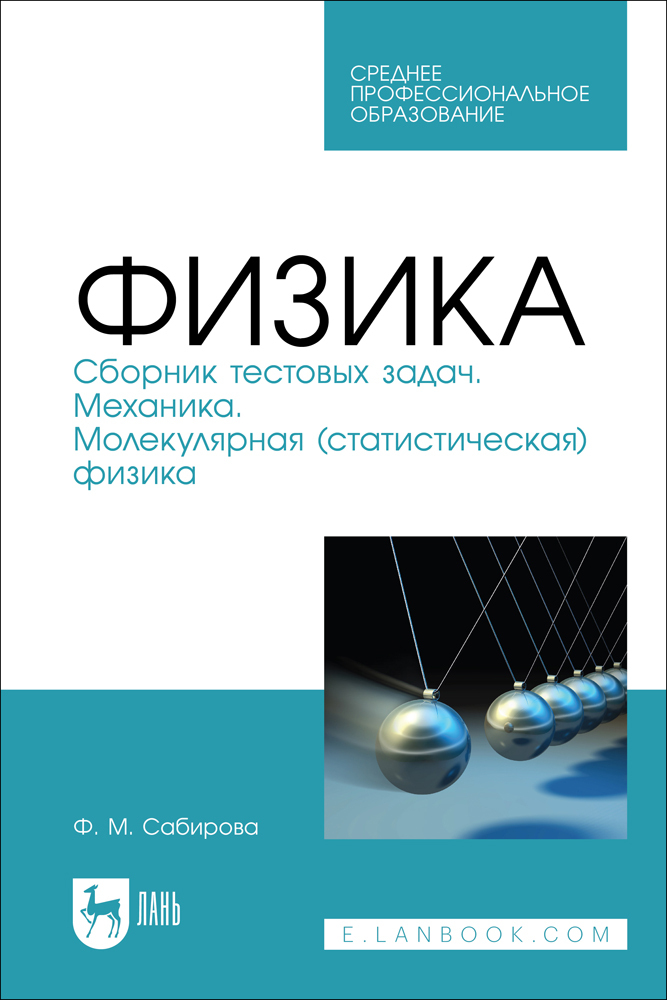 СРЕДНЕЕ ПРОФЕССИОНАЛЬНОЕ ОБРАЗОВАНИЕ

ФИЗИКА

Сборник тестовых задач. Механика. Молекулярная (статистическая) физика

Ф. М. Сабирова

ЛАНЬ

E.LANBOOK.COM